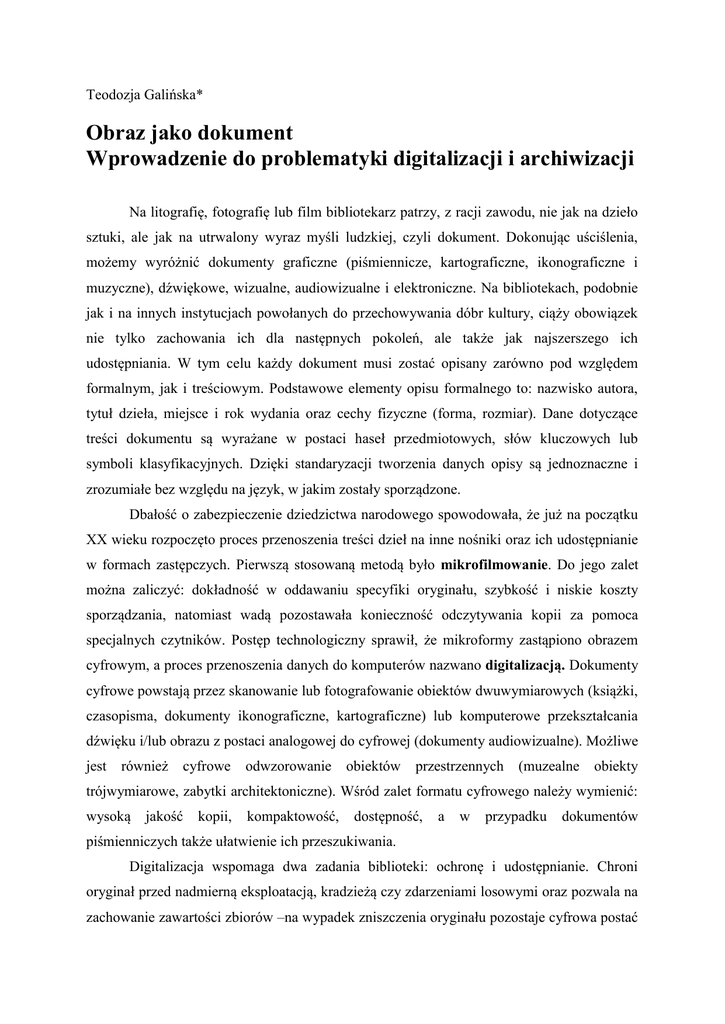 Teodozja Galińska*

Obraz jako dokument
Wprowadzenie do problematyki digitalizacji i archiwizacji

Na litografię, fotografię lub film bibliotekarz patrzy, z racji zawodu, nie jak na dzieło sztuki, ale jak na utrwalony wyraz myśli ludzkiej, czyli dokument. Dokonując uściślenia, możemy wyróżnić dokumenty graficzne (piśmiennicze, kartograficzne, ikonograficzne i muzyczne), dźwiękowe, wizualne, audiowizualne i elektroniczne. Na bibliotekach, podobnie jak i na innych instytucjach powołanych do przechowywania dóbr kultury, ciąży obowiązek nie tylko zachowania ich dla następnych pokoleń, ale także jak najszerszego ich udostępniania. W tym celu każdy dokument musi zostać opisany zarówno pod względem formalnym, jak i treściowym. Podstawowe elementy opisu formalnego to: nazwisko autora, tytuł dzieła, miejsce i rok wydania oraz cechy fizyczne (forma, rozmiar). Dane dotyczące treści dokumentu są wyrażane w postaci haseł przedmiotowych, słów kluczowych lub symboli klasyfikacyjnych. Dzięki standaryzacji tworzenia danych opisy są jednoznaczne i zrozumiałe bez względu na język, w jakim zostały sporządzone.

Dbałość o zabezpieczenie dziedzictwa narodowego spowodowała, że już na początku XX wieku rozpoczęto proces przenoszenia treści dzieł na inne nośniki oraz ich udostępnianie w formach zastępczych. Pierwszą stosowaną metodą było mikrofilmowanie. Do jego zalet można zaliczyć: dokładność w oddawaniu specyfiki oryginału, szybkość i niskie koszty sporządzania, natomiast wadą pozostawała konieczność odczytywania kopii za pomoca specjalnych czytników. Postęp technologiczny sprawił, że mikroformy zastąpiono obrazem cyfrowym, a proces przenoszenia danych do komputerów nazwano digitalizacją. Dokumenty cyfrowe powstają przez skanowanie lub fotografowanie obiektów dwuwymiarowych (książki, czasopisma, dokumenty ikonograficzne, kartograficzne) lub komputerowe przekształcania dźwięku i/lub obrazu z postaci analogowej do cyfrowej (dokumenty audiowizualne). Możliwe jest również cyfrowe odwzorowanie obiektów przestrzennych (muzealne obiekty trójwymiarowe, zabytki architektoniczne). Wśród zalet formatu cyfrowego należy wymienić: wysoką jakość kopii, kompaktowość, dostępność, a w przypadku dokumentów piśmienniczych także ułatwienie ich przeszukiwania.

Digitalizacja wspomaga dwa zadania biblioteki: ochronę i udostępnianie. Chroni oryginał przed nadmierną eksploatacją, kradzieżą czy zdarzeniami losowymi oraz pozwala na zachowanie zawartości zbiorów –na wypadek zniszczenia oryginału pozostaje cyfrowa postać